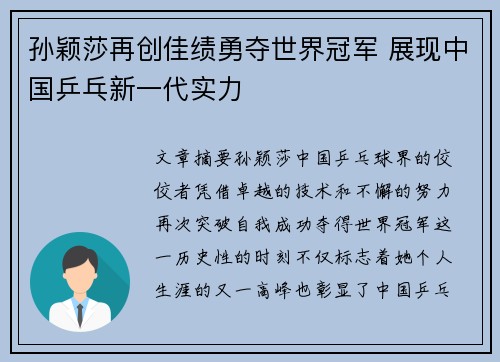 孙颖莎再创佳绩勇夺世界冠军 展现中国乒乓新一代实力

文章摘要孙颖莎中国乒乓球界的佼佼者凭借卓越的技术和不懈的努力再次突破自我成功夺得世界冠军这一历史性的时刻不仅标志着她个人生涯的又一高峰也彰显了中国乒乓